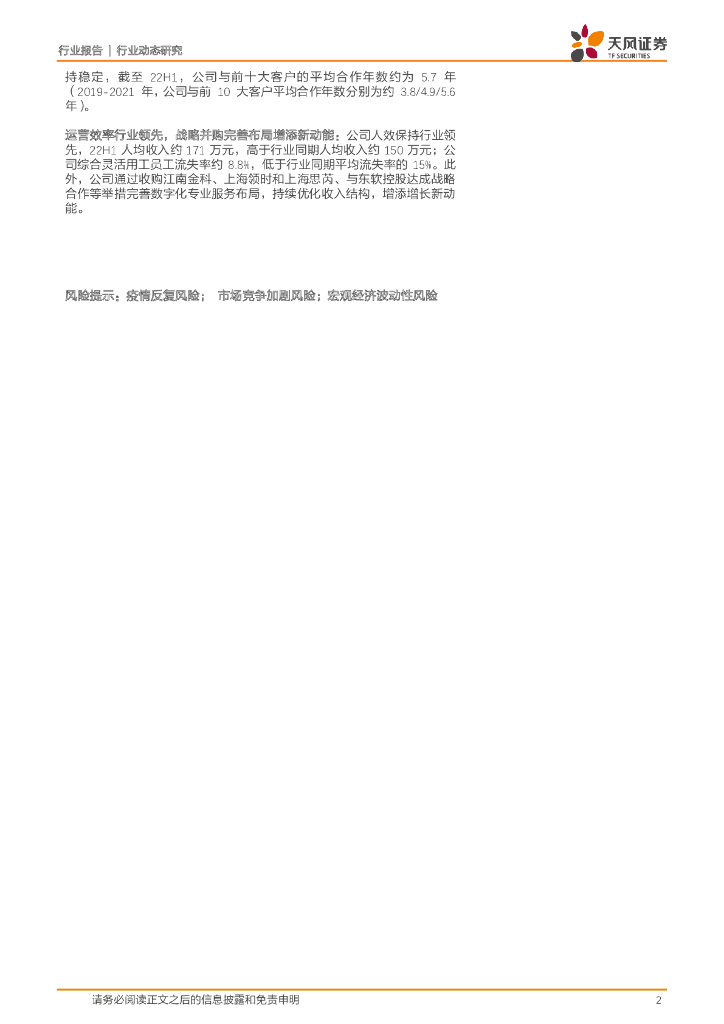 行业报告 | 行业动态研究

天风证券
TF SECURITIES

持稳定，截至 22H1，公司与前十大客户的平均合作年数约为 5.7 年（2019-2021 年，公司与前 10 大客户平均合作年数分别为约 3.8/4.9/5.6 年）。

运营效率行业领先，战略并购完善布局增添新动能：公司人效保持行业领先，22H1 人均收入约 171 万元，高于行业同期人均收入约 150 万元；公司综合灵活用工员工流失率约 8.8%，低于行业同期平均流失率的 15%。此外，公司通过收购江南金科、上海领时和上海思芮、与东软控股达成战略合作等举措完善数字化专业服务布局，持续优化收入结构，增添增长新动能。

风险提示：疫情反复风险； 市场竞争加剧风险；宏观经济波动性风险

请务必阅读正文之后的信息披露和免责申明

2